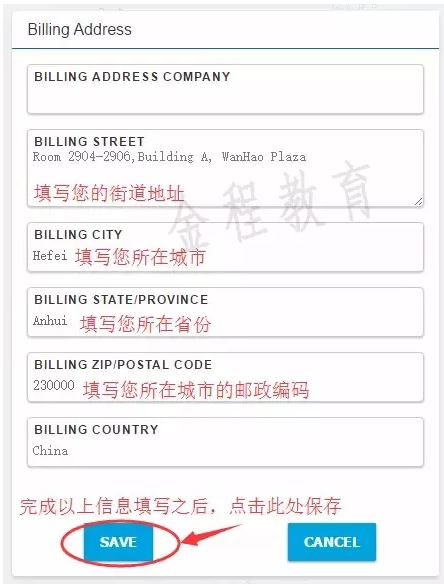 Billing Address

BILLING ADDRESS COMPANY

BILLING STREET
Room 2904-2906,Building A, WanHao Plaza
填写您的街道地址

金程教育

BILLING CITY
Hefei 填写您所在城市

BILLING STATE/PROVINCE
Anhui 填写您所在省份

BILLING ZIP/POSTAL CODE
230000 填写您所在城市的邮政编码

BILLING COUNTRY
China

完成以上信息填写之后，点击此处保存

SAVE

CANCEL